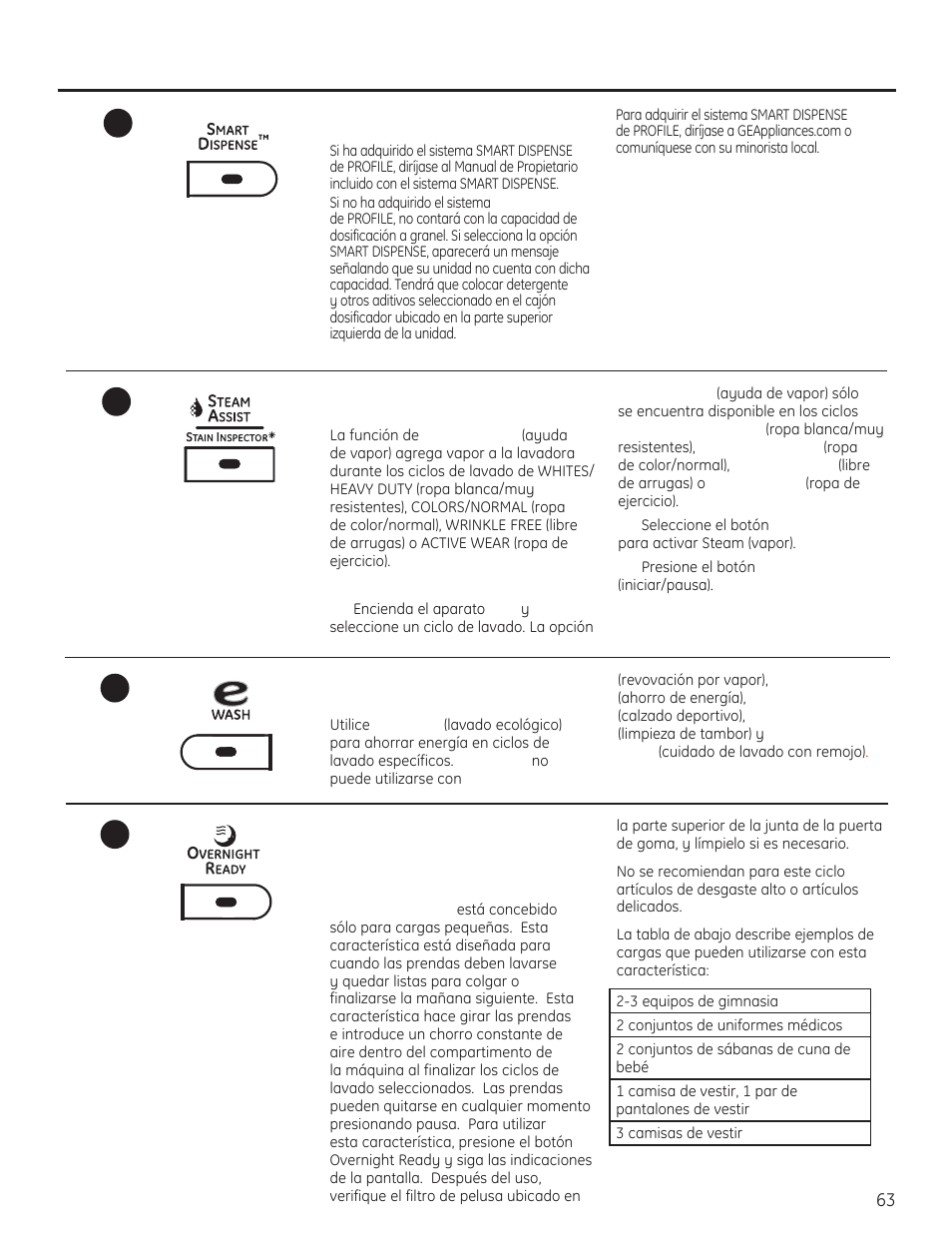 SMART DISPENSE™

Si ha adquirido el sistema SMART DISPENSE de PROFILE, diríjase al Manual de Propietario incluido con el sistema SMART DISPENSE.

Si no ha adquirido el sistema de PROFILE, no contará con la capacidad de dosificación a granel. Si selecciona la opción SMART DISPENSE, aparecerá un mensaje señalando que su unidad no cuenta con dicha capacidad. Tendrá que colocar detergente y otros aditivos seleccionado en el cajón dosificador ubicado en la parte superior izquierda de la unidad.

Para adquirir el sistema SMART DISPENSE de PROFILE, diríjase a GEAppliances.com o comuníquese con su minorista local.

STEAM ASSIST
STAIN INSPECTOR*

La función de (ayuda de vapor) agrega vapor a la lavadora durante los ciclos de lavado de WHITES/ HEAVY DUTY (ropa blanca/muy resistentes), COLORS/NORMAL (ropa de color/normal), WRINKLE FREE (libre de arrugas) o ACTIVE WEAR (ropa de ejercicio).

Encienda el aparato y seleccione un ciclo de lavado. La opción

(ayuda de vapor) sólo se encuentra disponible en los ciclos (ropa blanca/muy resistentes), (ropa de color/normal), (libre de arrugas) o (ropa de ejercicio).

Seleccione el botón para activar Steam (vapor).

Presione el botón (iniciar/pausa).

e WASH

Utilice (lavado ecológico) para ahorrar energía en ciclos de lavado específicos. no puede utilizarse con

(revovación por vapor), (ahorro de energía), (calzado deportivo), (limpieza de tambor) y (cuidado de lavado con remojo).

OVERNIGHT READY

está concebido sólo para cargas pequeñas. Esta característica está diseñada para cuando las prendas deben lavarse y quedar listas para colgar o finalizarse la mañana siguiente. Esta característica hace girar las prendas e introduce un chorro constante de aire dentro del compartimento de la máquina al finalizar los ciclos de lavado seleccionados. Las prendas pueden quitarse en cualquier momento presionando pausa. Para utilizar esta característica, presione el botón Overnight Ready y siga las indicaciones de la pantalla. Después del uso, verifique el filtro de pelusa ubicado en

la parte superior de la junta de la puerta de goma, y límpielo si es necesario.

No se recomiendan para este ciclo artículos de desgaste alto o artículos delicados.

La tabla de abajo describe ejemplos de cargas que pueden utilizarse con esta característica:

| 2-3 equipos de gimnasia |
|---|
| 2 conjuntos de uniformes médicos |
| 2 conjuntos de sábanas de cuna de bebé |
| 1 camisa de vestir, 1 par de pantalones de vestir |
| 3 camisas de vestir |

63